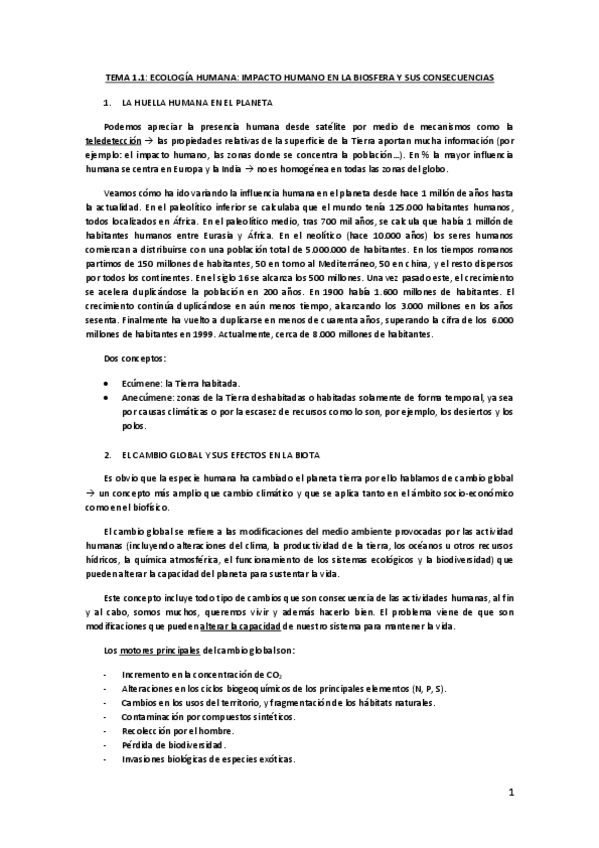 TEMA 1.1: ECOLOGÍA HUMANA: IMPACTO HUMANO EN LA BIOSFERA Y SUS CONSECUENCIAS

1. LA HUELLA HUMANA EN EL PLANETA

Podemos apreciar la presencia humana desde satélite por medio de mecanismos como la teledetección → las propiedades relativas de la superficie de la Tierra aportan mucha información (por ejemplo: el impacto humano, las zonas donde se concentra la población…). En % la mayor influencia humana se centra en Europa y la India → no es homogénea en todas las zonas del globo.

Veamos cómo ha ido variando la influencia humana en el planeta desde hace 1 millón de años hasta la actualidad. En el paleolítico inferior se calculaba que el mundo tenía 125.000 habitantes humanos, todos localizados en África. En el paleolítico medio, tras 700 mil años, se calcula que había 1 millón de habitantes humanos entre Eurasia y África. En el neolítico (hace 10.000 años) los seres humanos comienzan a distribuirse con una población total de 5.000.000 de habitantes. En los tiempos romanos partimos de 150 millones de habitantes, 50 en torno al Mediterráneo, 50 en china, y el resto dispersos por todos los continentes. En el siglo 16 se alcanza los 500 millones. Una vez pasado este, el crecimiento se acelera duplicándose la población en 200 años. En 1900 había 1.600 millones de habitantes. El crecimiento continúa duplicándose en aún menos tiempo, alcanzando los 3.000 millones en los años sesenta. Finalmente ha vuelto a duplicarse en menos de cuarenta años, superando la cifra de los 6.000 millones de habitantes en 1999. Actualmente, cerca de 8.000 millones de habitantes.

Dos conceptos:

• Ecúmene: la Tierra habitada.
• Anecúmene: zonas de la Tierra deshabitadas o habitadas solamente de forma temporal, ya sea por causas climáticas o por la escasez de recursos como lo son, por ejemplo, los desiertos y los polos.

2. EL CAMBIO GLOBAL Y SUS EFECTOS EN LA BIOTA

Es obvio que la especie humana ha cambiado el planeta tierra por ello hablamos de cambio global → un concepto más amplio que cambio climático y que se aplica tanto en el ámbito socio-económico como en el biofísico.

El cambio global se refiere a las modificaciones del medio ambiente provocadas por las actividad humanas (incluyendo alteraciones del clima, la productividad de la tierra, los océanos u otros recursos hídricos, la química atmosférica, el funcionamiento de los sistemas ecológicos y la biodiversidad) que pueden alterar la capacidad del planeta para sustentar la vida.

Este concepto incluye todo tipo de cambios que son consecuencia de las actividades humanas, al fin y al cabo, somos muchos, queremos vivir y además hacerlo bien. El problema viene de que son modificaciones que pueden alterar la capacidad de nuestro sistema para mantener la vida.

Los motores principales del cambio global son:

- Incremento en la concentración de $CO_2$
- Alteraciones en los ciclos biogeoquímicos de los principales elementos (N, P, S).
- Cambios en los usos del territorio, y fragmentación de los hábitats naturales.
- Contaminación por compuestos sintéticos.
- Recolección por el hombre.
- Pérdida de biodiversidad.
- Invasiones biológicas de especies exóticas.

1